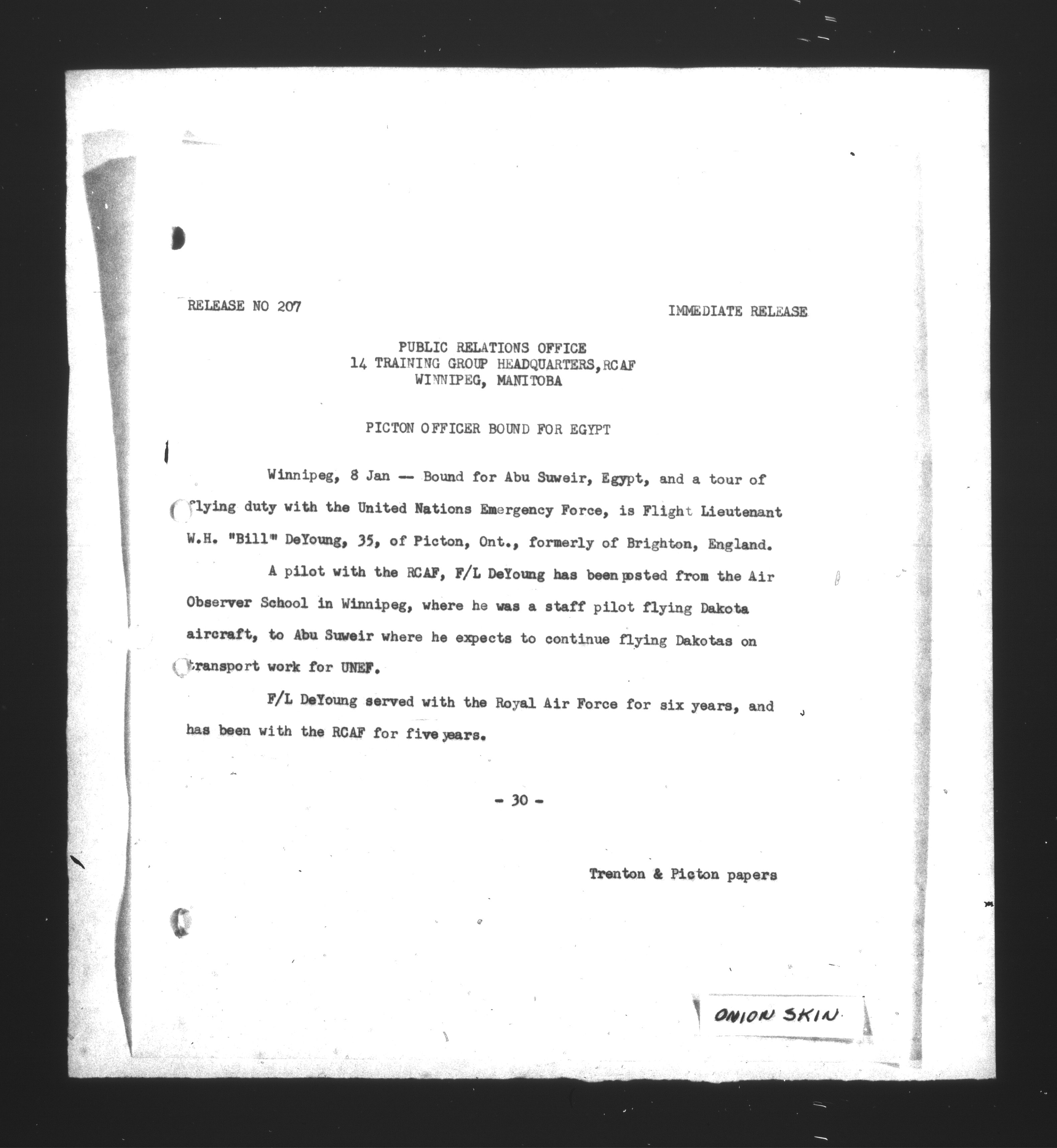 RELEASE NO 207

IMMEDIATE RELEASE

PUBLIC RELATIONS OFFICE
14 TRAINING GROUP HEADQUARTERS, RCAF
WINNIPEG, MANITOBA

PICTON OFFICER BOUND FOR EGYPT

Winnipeg, 8 Jan -- Bound for Abu Suweir, Egypt, and a tour of flying duty with the United Nations Emergency Force, is Flight Lieutenant W.H. "Bill" DeYoung, 35, of Picton, Ont., formerly of Brighton, England.

A pilot with the RCAF, F/L DeYoung has been posted from the Air Observer School in Winnipeg, where he was a staff pilot flying Dakota aircraft, to Abu Suweir where he expects to continue flying Dakotas on transport work for UNEF.

F/L DeYoung served with the Royal Air Force for six years, and has been with the RCAF for five years.

- 30 -

Trenton & Picton papers

ONION SKIN